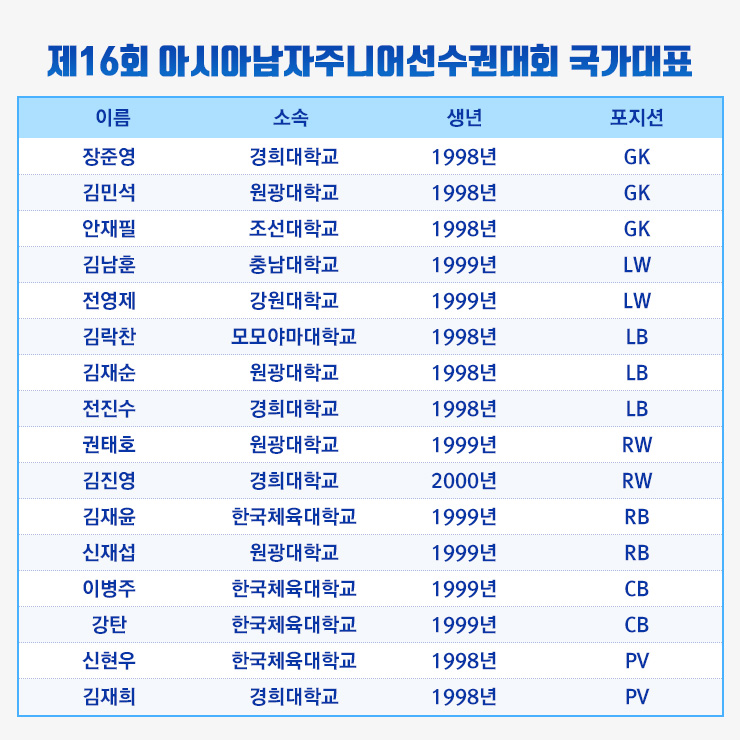 제16회 아시아남자주니어선수권대회 국가대표

| 이름 | 소속 | 생년 | 포지션 |
|---|---|---|---|
| 장준영 | 경희대학교 | 1998년 | GK |
| 김민석 | 원광대학교 | 1998년 | GK |
| 안재필 | 조선대학교 | 1998년 | GK |
| 김남훈 | 충남대학교 | 1999년 | LW |
| 전영제 | 강원대학교 | 1999년 | LW |
| 김락찬 | 모모야마대학교 | 1998년 | LB |
| 김재순 | 원광대학교 | 1998년 | LB |
| 전진수 | 경희대학교 | 1998년 | LB |
| 권태호 | 원광대학교 | 1999년 | RW |
| 김진영 | 경희대학교 | 2000년 | RW |
| 김재윤 | 한국체육대학교 | 1999년 | RB |
| 신재섭 | 원광대학교 | 1999년 | RB |
| 이병주 | 한국체육대학교 | 1999년 | CB |
| 강탄 | 한국체육대학교 | 1999년 | CB |
| 신현우 | 한국체육대학교 | 1998년 | PV |
| 김재희 | 경희대학교 | 1998년 | PV |